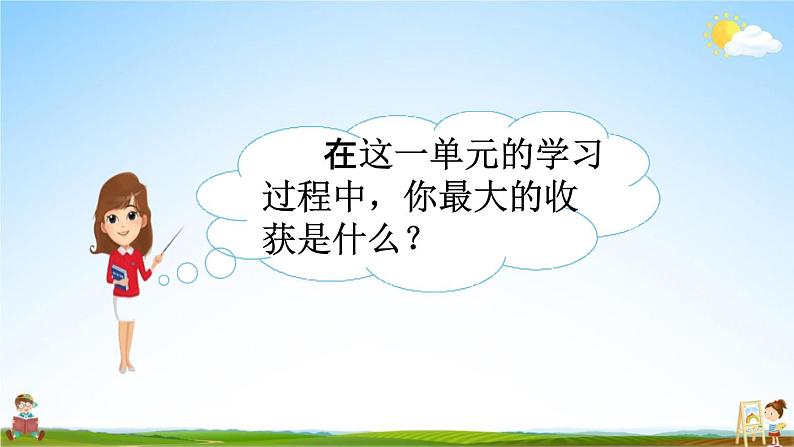 在这一单元的学习过程中，你最大的收获是什么？